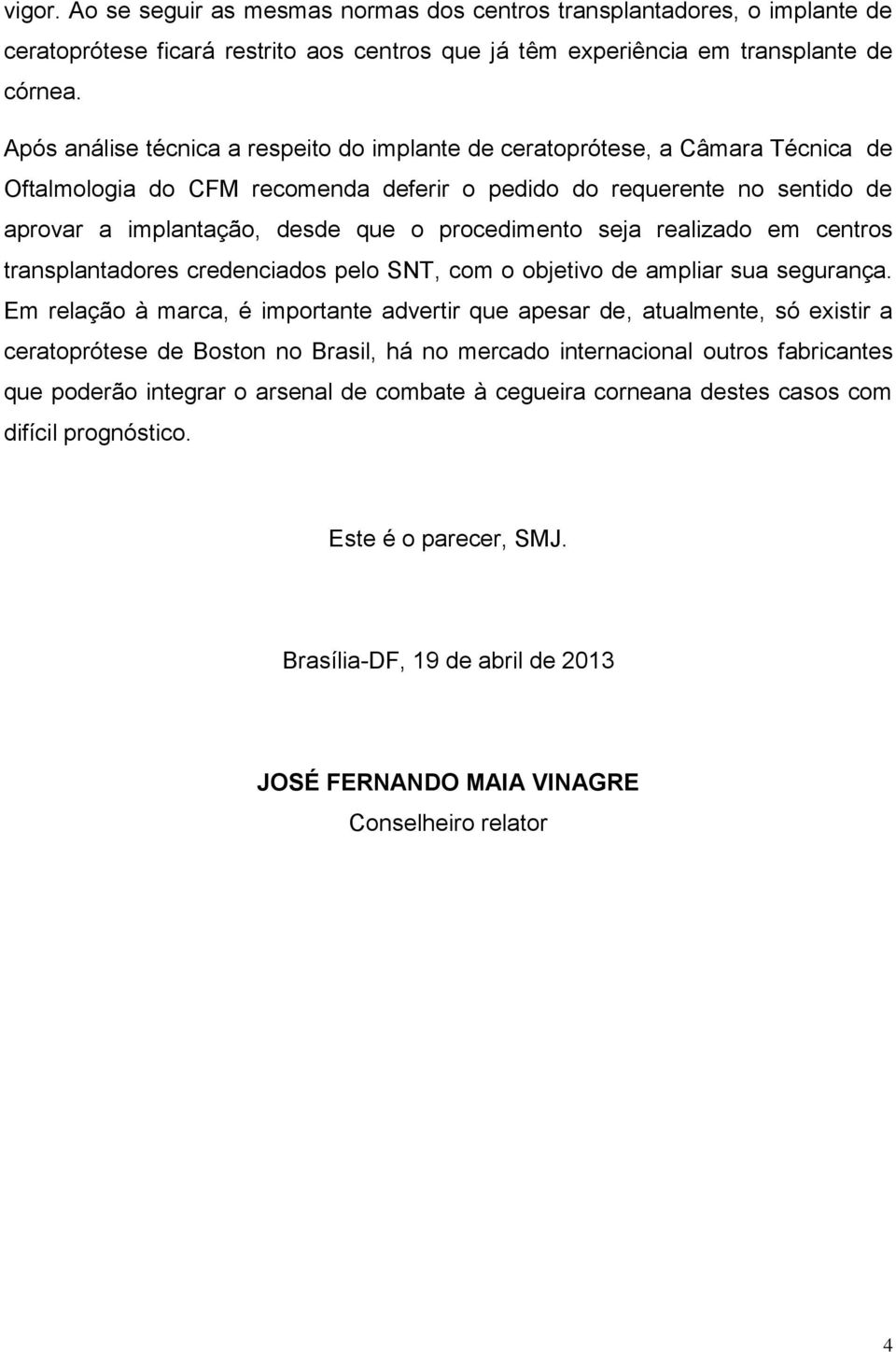 vigor. Ao se seguir as mesmas normas dos centros transplantadores, o implante de ceratoprótese ficará restrito aos centros que já têm experiência em transplante de córnea.

Após análise técnica a respeito do implante de ceratoprótese, a Câmara Técnica de Oftalmologia do CFM recomenda deferir o pedido do requerente no sentido de aprovar a implantação, desde que o procedimento seja realizado em centros transplantadores credenciados pelo SNT, com o objetivo de ampliar sua segurança. Em relação à marca, é importante advertir que apesar de, atualmente, só existir a ceratoprótese de Boston no Brasil, há no mercado internacional outros fabricantes que poderão integrar o arsenal de combate à cegueira corneana destes casos com difícil prognóstico.

Este é o parecer, SMJ.

Brasília-DF, 19 de abril de 2013

JOSÉ FERNANDO MAIA VINAGRE
Conselheiro relator

4